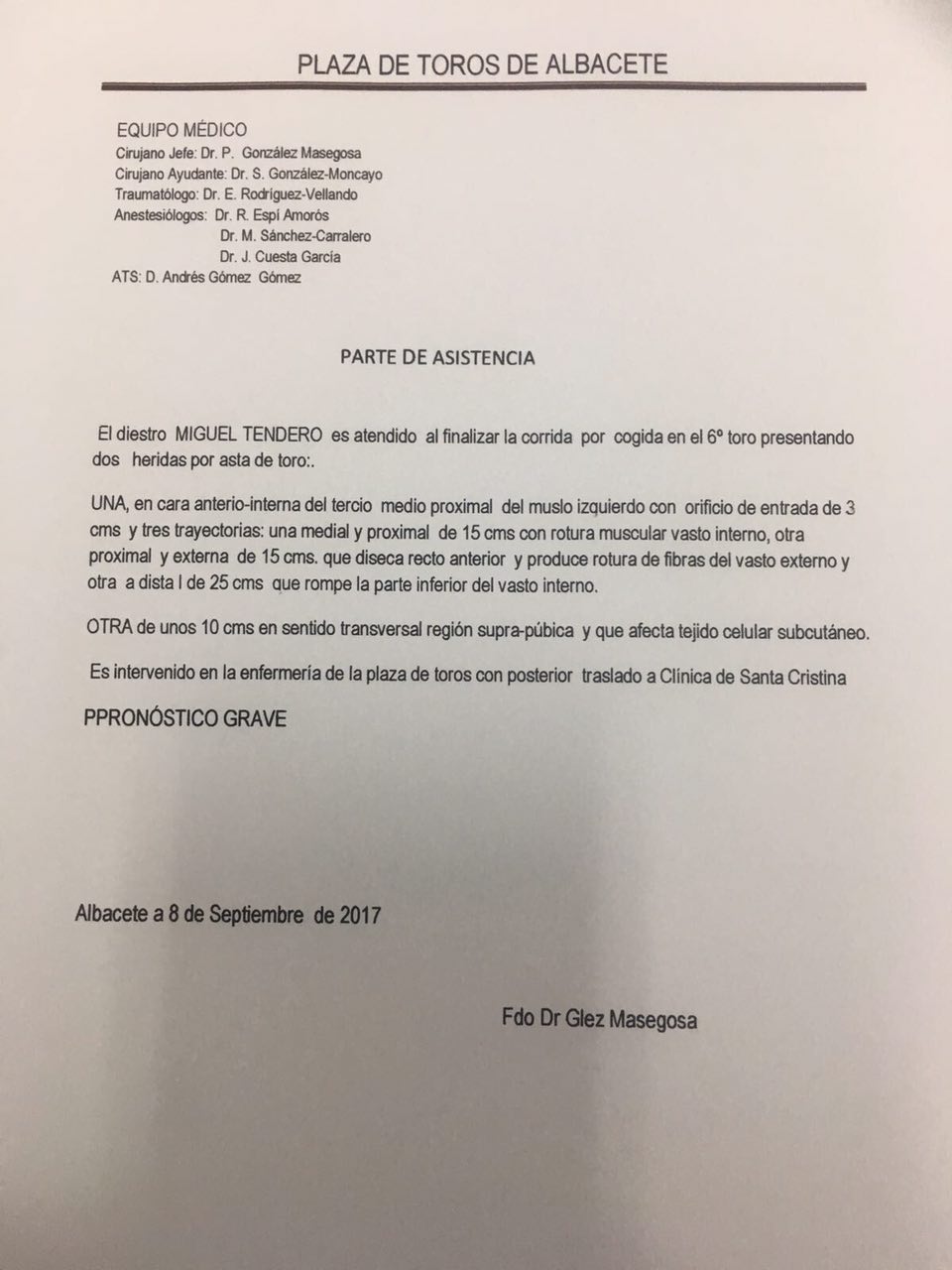 PLAZA DE TOROS DE ALBACETE

EQUIPO MÉDICO
Cirujano Jefe: Dr. P. González Masegosa
Cirujano Ayudante: Dr. S. González-Moncayo
Traumatólogo: Dr. E. Rodríguez-Vellando
Anestesiólogos: Dr. R. Espí Amorós
Dr. M. Sánchez-Carralero
Dr. J. Cuesta García
ATS: D. Andrés Gómez Gómez

PARTE DE ASISTENCIA

El diestro MIGUEL TENDERO es atendido al finalizar la corrida por cogida en el 6º toro presentando dos heridas por asta de toro:.

UNA, en cara anterio-interna del tercio medio proximal del muslo izquierdo con orificio de entrada de 3 cms y tres trayectorias: una medial y proximal de 15 cms con rotura muscular vasto interno, otra proximal y externa de 15 cms. que diseca recto anterior y produce rotura de fibras del vasto externo y otra a dista l de 25 cms que rompe la parte inferior del vasto interno.

OTRA de unos 10 cms en sentido transversal región supra-púbica y que afecta tejido celular subcutáneo.

Es intervenido en la enfermería de la plaza de toros con posterior traslado a Clínica de Santa Cristina

PPRONÓSTICO GRAVE

Albacete a 8 de Septiembre de 2017

Fdo Dr Glez Masegosa